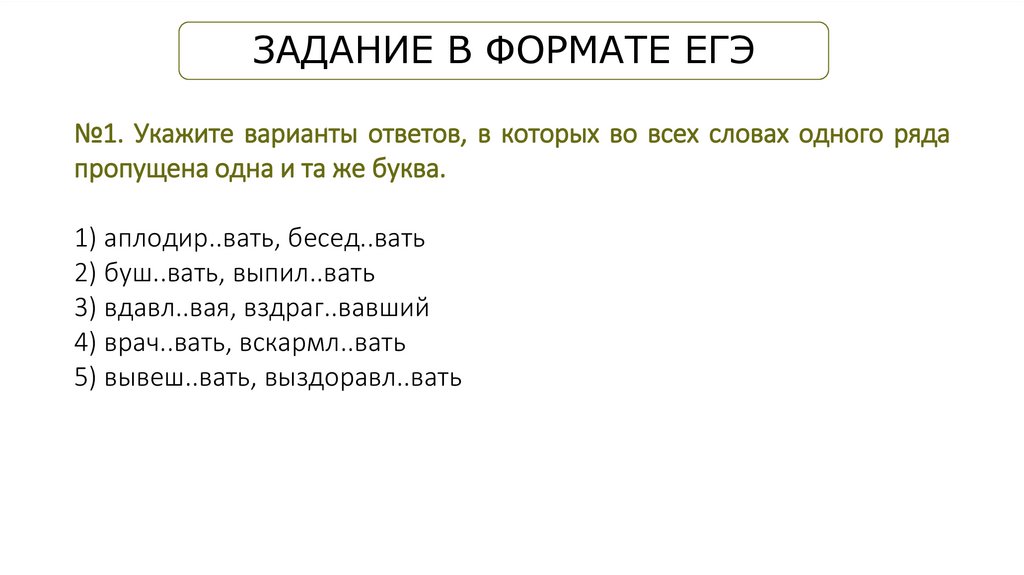 ЗАДАНИЕ В ФОРМАТЕ ЕГЭ

№1. Укажите варианты ответов, в которых во всех словах одного ряда пропущена одна и та же буква.

1) аплодир..вать, бесед..вать
2) буш..вать, выпил..вать
3) вдавл..вая, вздраг..вавший
4) врач..вать, вскармл..вать
5) вывеш..вать, выздоравл..вать